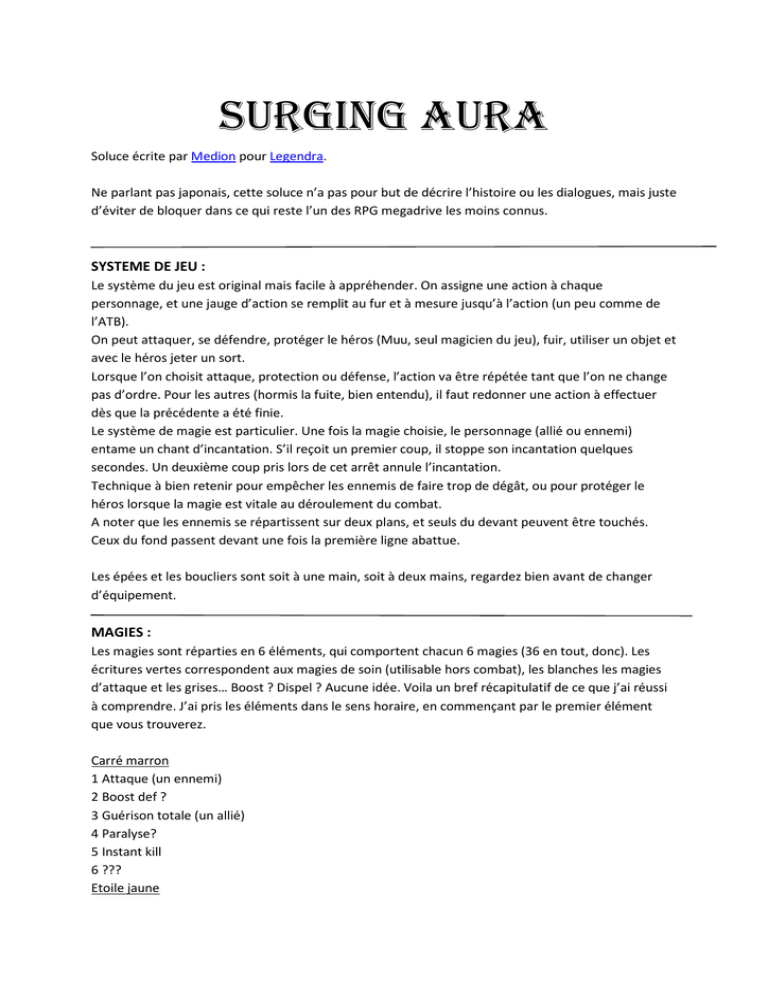 SURGING AURA

Soluce écrite par Medion pour Legendra.

Ne parlant pas japonais, cette soluce n'a pas pour but de décrire l'histoire ou les dialogues, mais juste d'éviter de bloquer dans ce qui reste l'un des RPG megadrive les moins connus.

SYSTEME DE JEU :
Le système du jeu est original mais facile à appréhender. On assigne une action à chaque personnage, et une jauge d'action se remplit au fur et à mesure jusqu'à l'action (un peu comme de l'ATB).
On peut attaquer, se défendre, protéger le héros (Muu, seul magicien du jeu), fuir, utiliser un objet et avec le héros jeter un sort.
Lorsque l'on choisit attaque, protection ou défense, l'action va être répétée tant que l'on ne change pas d'ordre. Pour les autres (hormis la fuite, bien entendu), il faut redonner une action à effectuer dès que la précédente a été finie.
Le système de magie est particulier. Une fois la magie choisie, le personnage (allié ou ennemi) entame un chant d'incantation. S'il reçoit un premier coup, il stoppe son incantation quelques secondes. Un deuxième coup pris lors de cet arrêt annule l'incantation.
Technique à bien retenir pour empêcher les ennemis de faire trop de dégât, ou pour protéger le héros lorsque la magie est vitale au déroulement du combat.
A noter que les ennemis se répartissent sur deux plans, et seuls du devant peuvent être touchés. Ceux du fond passent devant une fois la première ligne abattue.

Les épées et les boucliers sont soit à une main, soit à deux mains, regardez bien avant de changer d'équipement.

MAGIES :
Les magies sont réparties en 6 éléments, qui comportent chacun 6 magies (36 en tout, donc). Les écritures vertes correspondent aux magies de soin (utilisable hors combat), les blanches les magies d'attaque et les grises… Boost ? Dispel ? Aucune idée. Voila un bref récapitulatif de ce que j'ai réussi à comprendre. J'ai pris les éléments dans le sens horaire, en commençant par le premier élément que vous trouverez.

Carré marron
1 Attaque (un ennemi)
2 Boost def ?
3 Guérison totale (un allié)
4 Paralyse?
5 Instant kill
6 ???
Etoile jaune